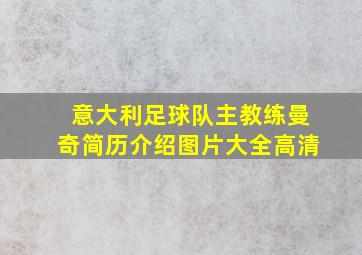 意大利足球队主教练曼奇简历介绍图片大全高清